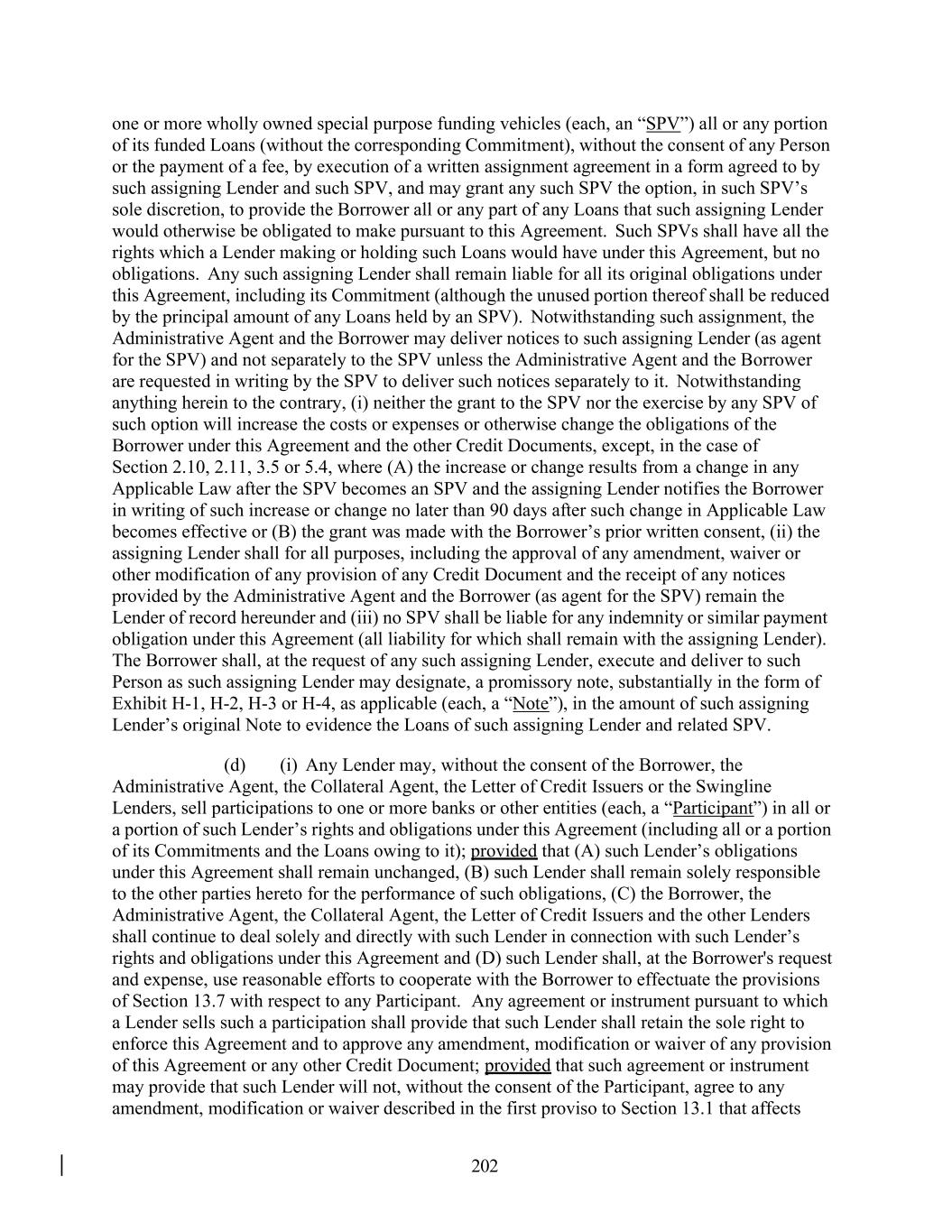 one or more wholly owned special purpose funding vehicles (each, an “SPV”) all or any portion of its funded Loans (without the corresponding Commitment), without the consent of any Person or the payment of a fee, by execution of a written assignment agreement in a form agreed to by such assigning Lender and such SPV, and may grant any such SPV the option, in such SPV’s sole discretion, to provide the Borrower all or any part of any Loans that such assigning Lender would otherwise be obligated to make pursuant to this Agreement. Such SPVs shall have all the rights which a Lender making or holding such Loans would have under this Agreement, but no obligations. Any such assigning Lender shall remain liable for all its original obligations under this Agreement, including its Commitment (although the unused portion thereof shall be reduced by the principal amount of any Loans held by an SPV). Notwithstanding such assignment, the Administrative Agent and the Borrower may deliver notices to such assigning Lender (as agent for the SPV) and not separately to the SPV unless the Administrative Agent and the Borrower are requested in writing by the SPV to deliver such notices separately to it. Notwithstanding anything herein to the contrary, (i) neither the grant to the SPV nor the exercise by any SPV of such option will increase the costs or expenses or otherwise change the obligations of the Borrower under this Agreement and the other Credit Documents, except, in the case of Section 2.10, 2.11, 3.5 or 5.4, where (A) the increase or change results from a change in any Applicable Law after the SPV becomes an SPV and the assigning Lender notifies the Borrower in writing of such increase or change no later than 90 days after such change in Applicable Law becomes effective or (B) the grant was made with the Borrower’s prior written consent, (ii) the assigning Lender shall for all purposes, including the approval of any amendment, waiver or other modification of any provision of any Credit Document and the receipt of any notices provided by the Administrative Agent and the Borrower (as agent for the SPV) remain the Lender of record hereunder and (iii) no SPV shall be liable for any indemnity or similar payment obligation under this Agreement (all liability for which shall remain with the assigning Lender). The Borrower shall, at the request of any such assigning Lender, execute and deliver to such Person as such assigning Lender may designate, a promissory note, substantially in the form of Exhibit H-1, H-2, H-3 or H-4, as applicable (each, a “Note”), in the amount of such assigning Lender’s original Note to evidence the Loans of such assigning Lender and related SPV.

(d) (i) Any Lender may, without the consent of the Borrower, the Administrative Agent, the Collateral Agent, the Letter of Credit Issuers or the Swingline Lenders, sell participations to one or more banks or other entities (each, a “Participant”) in all or a portion of such Lender’s rights and obligations under this Agreement (including all or a portion of its Commitments and the Loans owing to it); provided that (A) such Lender’s obligations under this Agreement shall remain unchanged, (B) such Lender shall remain solely responsible to the other parties hereto for the performance of such obligations, (C) the Borrower, the Administrative Agent, the Collateral Agent, the Letter of Credit Issuers and the other Lenders shall continue to deal solely and directly with such Lender in connection with such Lender’s rights and obligations under this Agreement and (D) such Lender shall, at the Borrower's request and expense, use reasonable efforts to cooperate with the Borrower to effectuate the provisions of Section 13.7 with respect to any Participant. Any agreement or instrument pursuant to which a Lender sells such a participation shall provide that such Lender shall retain the sole right to enforce this Agreement and to approve any amendment, modification or waiver of any provision of this Agreement or any other Credit Document; provided that such agreement or instrument may provide that such Lender will not, without the consent of the Participant, agree to any amendment, modification or waiver described in the first proviso to Section 13.1 that affects

202